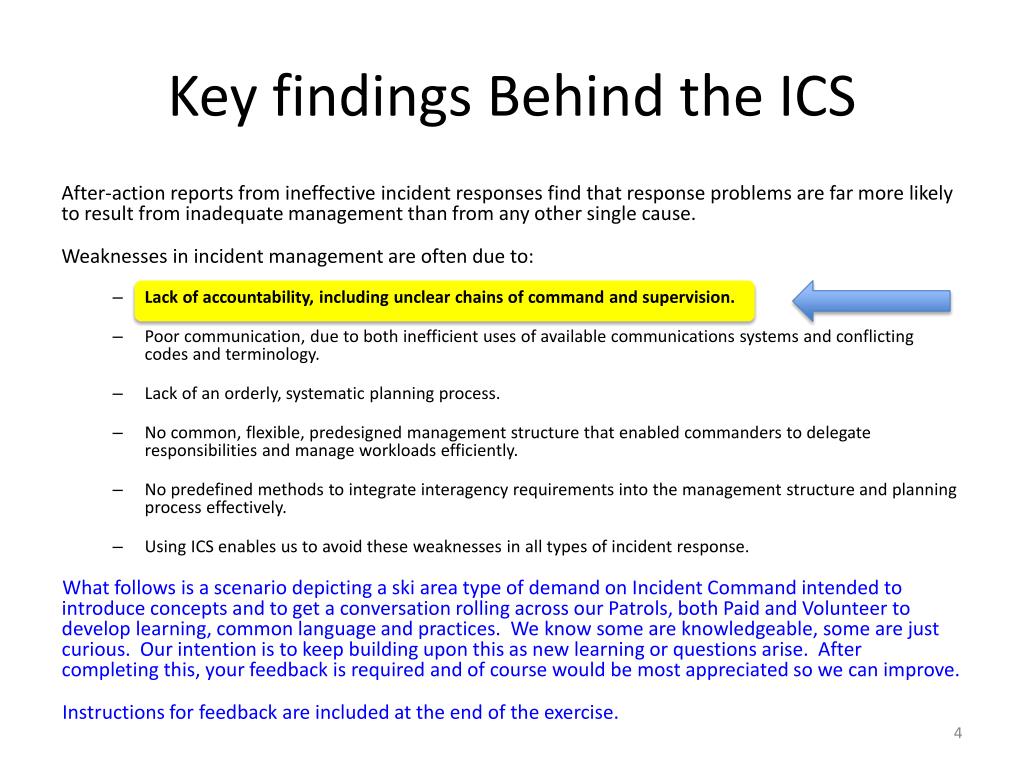 Key findings Behind the ICS

After-action reports from ineffective incident responses find that response problems are far more likely to result from inadequate management than from any other single cause.

Weaknesses in incident management are often due to:

– Lack of accountability, including unclear chains of command and supervision.

– Poor communication, due to both inefficient uses of available communications systems and conflicting codes and terminology.

– Lack of an orderly, systematic planning process.

– No common, flexible, predesigned management structure that enabled commanders to delegate responsibilities and manage workloads efficiently.

– No predefined methods to integrate interagency requirements into the management structure and planning process effectively.

– Using ICS enables us to avoid these weaknesses in all types of incident response.

What follows is a scenario depicting a ski area type of demand on Incident Command intended to introduce concepts and to get a conversation rolling across our Patrols, both Paid and Volunteer to develop learning, common language and practices. We know some are knowledgeable, some are just curious. Our intention is to keep building upon this as new learning or questions arise. After completing this, your feedback is required and of course would be most appreciated so we can improve.

Instructions for feedback are included at the end of the exercise.

4